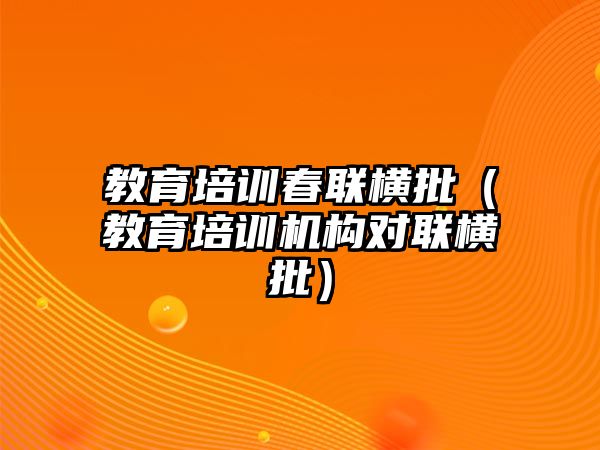 教育培训春联横批（教育培训机构对联横批）